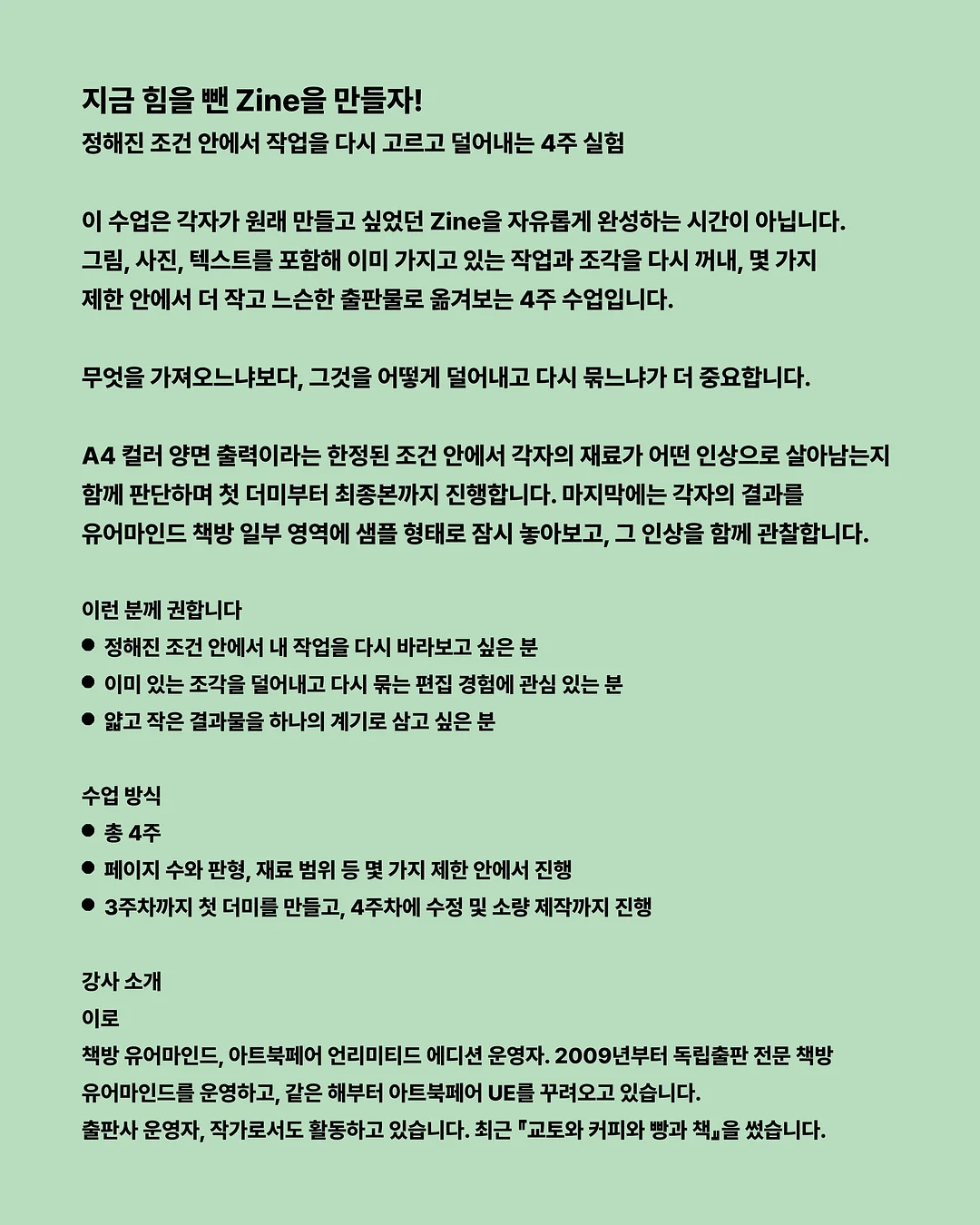 지금 힘을 뺀 Zine을 만들자!
정해진 조건 안에서 작업을 다시 고르고 덜어내는 4주 실험

이 수업은 각자가 원래 만들고 싶었던 Zine을 자유롭게 완성하는 시간이 아닙니다. 그림, 사진, 텍스트를 포함해 이미 가지고 있는 작업과 조각을 다시 꺼내, 몇 가지 제한 안에서 더 작고 느슨한 출판물로 옮겨보는 4주 수업입니다.

무엇을 가져오느냐보다, 그것을 어떻게 덜어내고 다시 묶느냐가 더 중요합니다.

A4 컬러 양면 출력이라는 한정된 조건 안에서 각자의 재료가 어떤 인상으로 살아남는지 함께 판단하며 첫 더미부터 최종본까지 진행합니다. 마지막에는 각자의 결과를 유어마인드 책방 일부 영역에 샘플 형태로 잠시 놓아보고, 그 인상을 함께 관찰합니다.

이런 분께 권합니다
• 정해진 조건 안에서 내 작업을 다시 바라보고 싶은 분
• 이미 있는 조각을 덜어내고 다시 묶는 편집 경험에 관심 있는 분
• 얇고 작은 결과물을 하나의 계기로 삼고 싶은 분

수업 방식
• 총 4주
• 페이지 수와 판형, 재료 범위 등 몇 가지 제한 안에서 진행
• 3주차까지 첫 더미를 만들고, 4주차에 수정 및 소량 제작까지 진행

강사 소개
이로
책방 유어마인드, 아트북페어 언리미티드 에디션 운영자. 2009년부터 독립출판 전문 책방 유어마인드를 운영하고, 같은 해부터 아트북페어 UE를 꾸려오고 있습니다.
출판사 운영자, 작가로서도 활동하고 있습니다. 최근 『교토와 커피와 빵과 책』을 썼습니다.